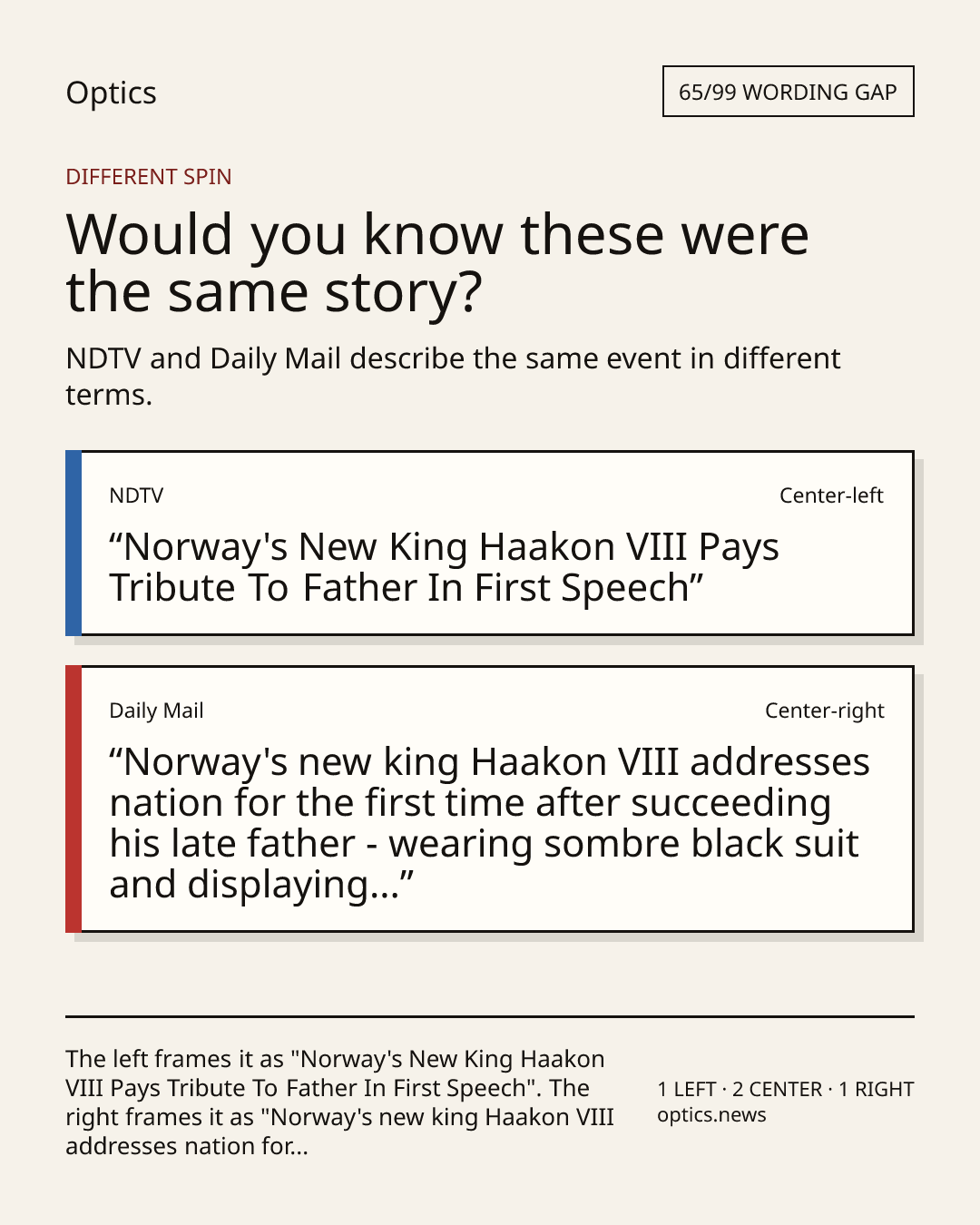 Optics

65/99 WORDING GAP

DIFFERENT SPIN

Would you know these were the same story?

NDTV and Daily Mail describe the same event in different terms.

NDTV

Center-left

"Norway's New King Haakon VIII Pays Tribute To Father In First Speech"

Daily Mail

Center-right

"Norway's new king Haakon VIII addresses nation for the first time after succeeding his late father - wearing sombre black suit and displaying..."

The left frames it as "Norway's New King Haakon VIII Pays Tribute To Father In First Speech". The right frames it as "Norway's new king Haakon VIII addresses nation for...

1 LEFT · 2 CENTER · 1 RIGHT
optics.news